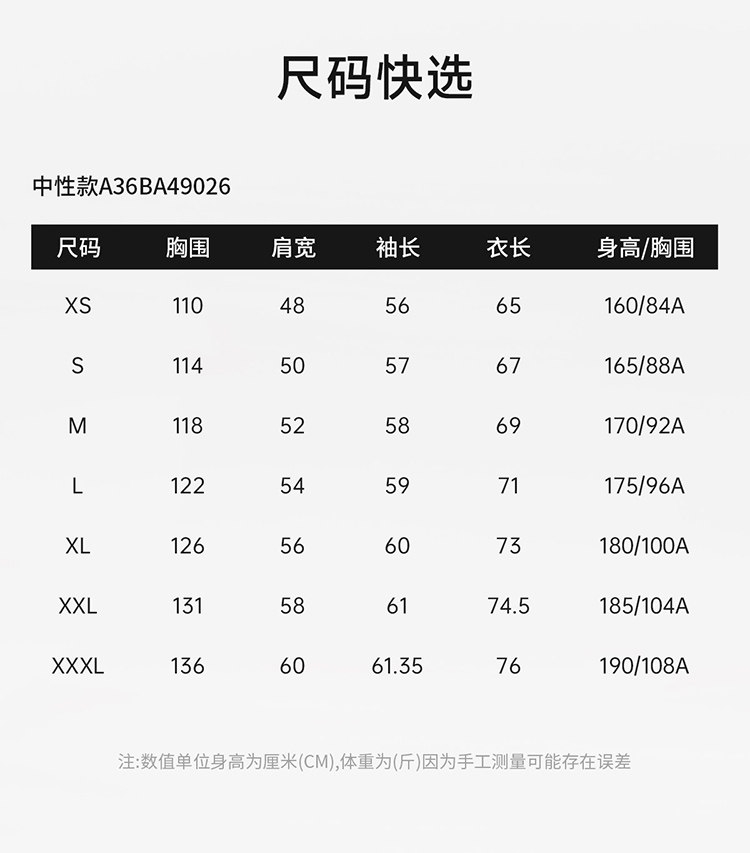 尺码快选

中性款A36BA49026

| 尺码 | 胸围 | 肩宽 | 袖长 | 衣长 | 身高/胸围 |
|---|---|---|---|---|---|
| XS | 110 | 48 | 56 | 65 | 160/84A |
| S | 114 | 50 | 57 | 67 | 165/88A |
| M | 118 | 52 | 58 | 69 | 170/92A |
| L | 122 | 54 | 59 | 71 | 175/96A |
| XL | 126 | 56 | 60 | 73 | 180/100A |
| XXL | 131 | 58 | 61 | 74.5 | 185/104A |
| XXXL | 136 | 60 | 61.35 | 76 | 190/108A |

注:数值单位身高为厘米(CM),体重为(斤)因为手工测量可能存在误差